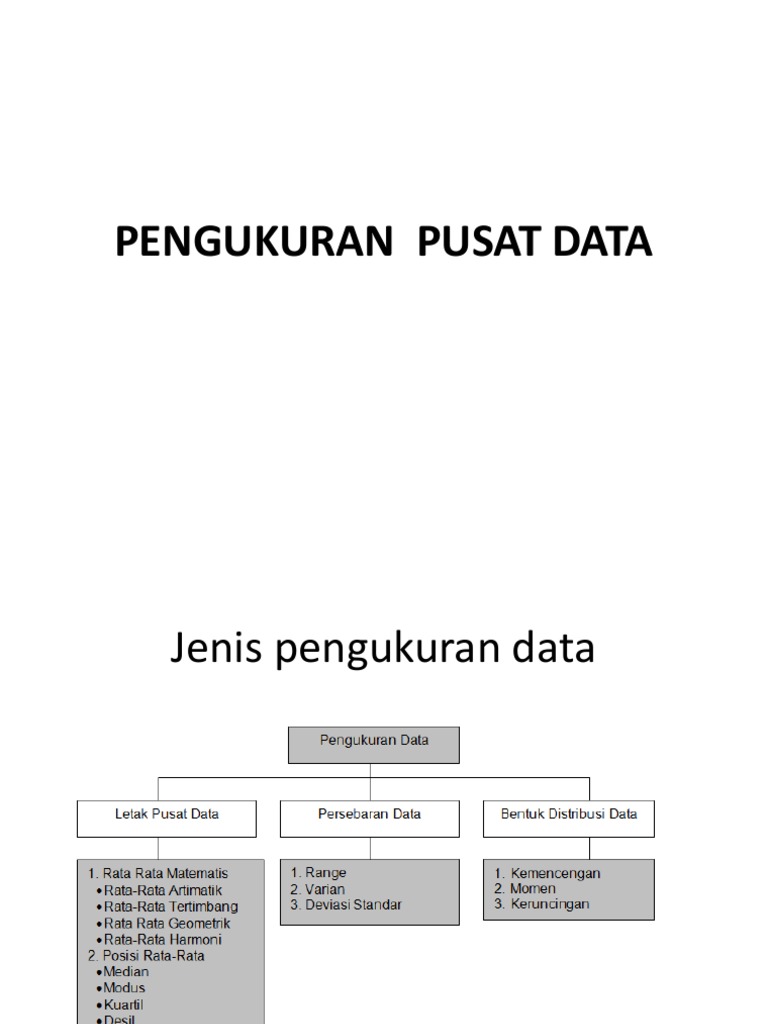 PENGUKURAN PUSAT DATA

Jenis pengukuran data

Pengukuran Data

Letak Pusat Data

Persebaran Data

Bentuk Distribusi Data

1. Rata Rata Matematis
•Rata-Rata Artimatik
•Rata-Rata Tertimbang
•Rata Rata Geometrik
•Rata-Rata Harmoni
2. Posisi Rata-Rata
•Median
•Modus
•Kuartil
•Desil

1. Range
2. Varian
3. Deviasi Standar

1. Kemencengan
2. Momen
3. Keruncingan